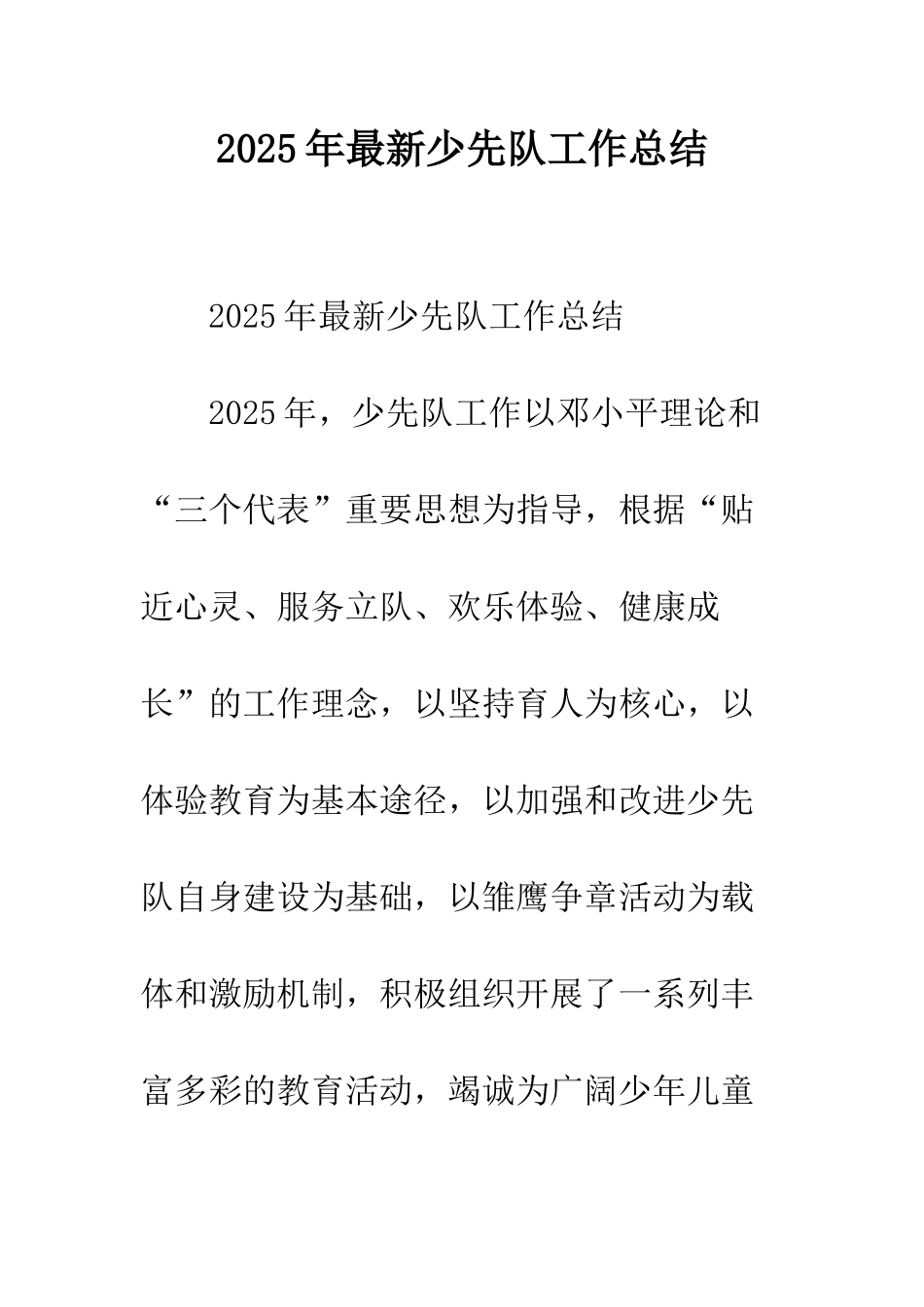 2025年最新少先队工作总结

2025年最新少先队工作总结

2025年，少先队工作以邓小平理论和“三个代表”重要思想为指导，根据“贴近心灵、服务立队、欢乐体验、健康成长”的工作理念，以坚持育人为核心，以体验教育为基本途径，以加强和改进少先队自身建设为基础，以雏鹰争章活动为载体和激励机制，积极组织开展了一系列丰富多彩的教育活动，竭诚为广阔少年儿童